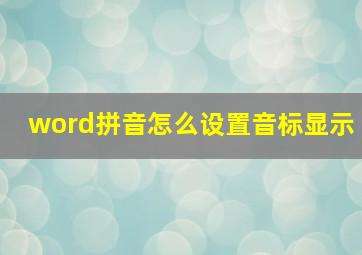 word拼音怎么设置音标显示